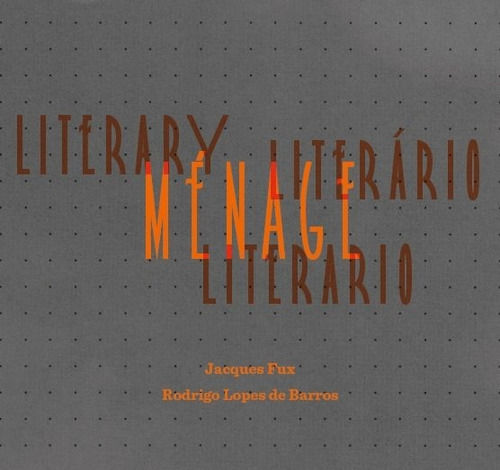 LITERARY LITERÁRIO
MÉNAGE
LITERARIO

Jacques Fux
Rodrigo Lopes de Barros